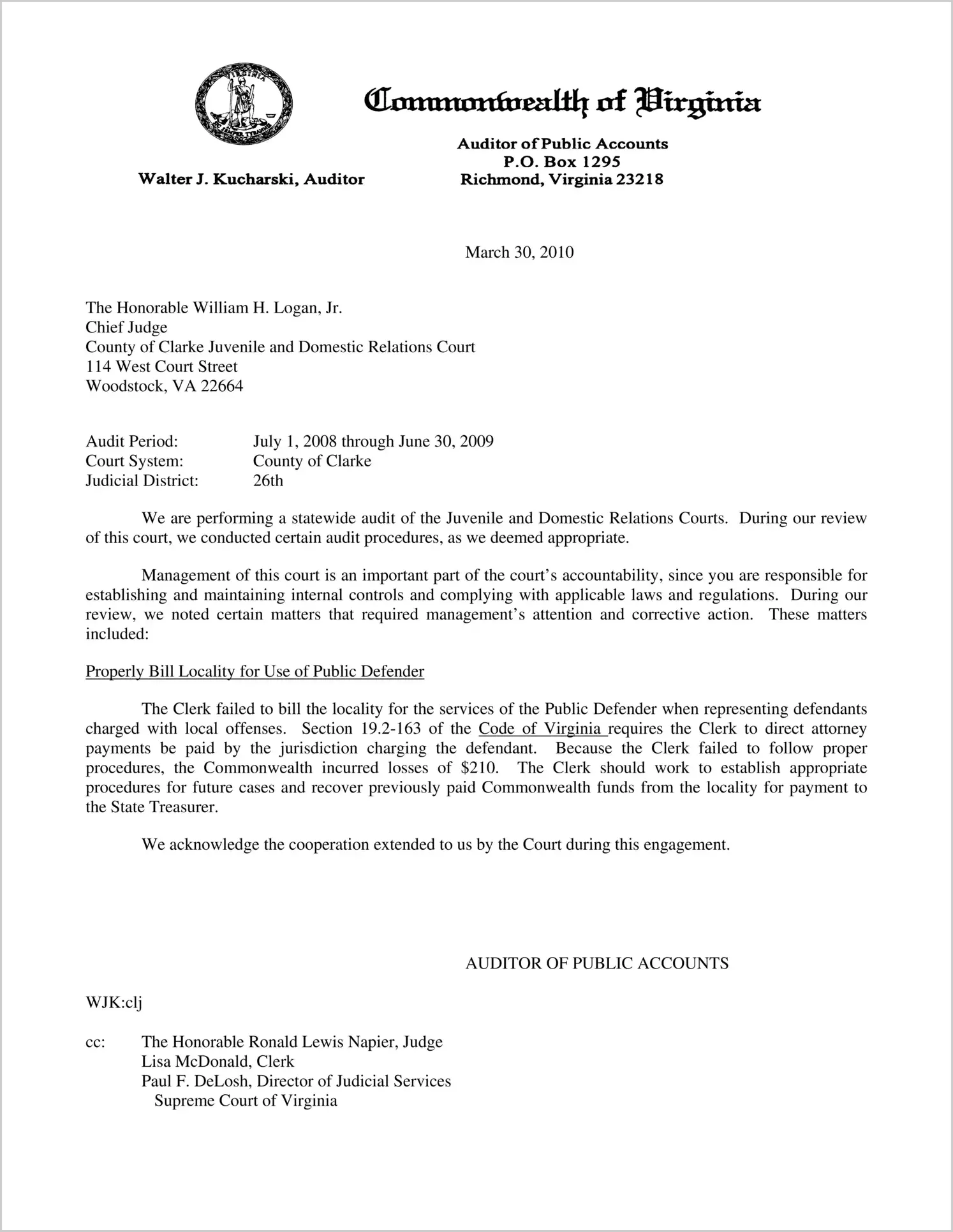 VIRGINIA

SIC SEMPER TYRANNIS

Commonwealth of Virginia

Walter J. Kucharski, Auditor

Auditor of Public Accounts
P.O. Box 1295
Richmond, Virginia 23218

March 30, 2010

The Honorable William H. Logan, Jr.
Chief Judge
County of Clarke Juvenile and Domestic Relations Court
114 West Court Street
Woodstock, VA 22664

Audit Period: July 1, 2008 through June 30, 2009
Court System: County of Clarke
Judicial District: 26th

We are performing a statewide audit of the Juvenile and Domestic Relations Courts. During our review of this court, we conducted certain audit procedures, as we deemed appropriate.

Management of this court is an important part of the court's accountability, since you are responsible for establishing and maintaining internal controls and complying with applicable laws and regulations. During our review, we noted certain matters that required management's attention and corrective action. These matters included:

Properly Bill Locality for Use of Public Defender

The Clerk failed to bill the locality for the services of the Public Defender when representing defendants charged with local offenses. Section 19.2-163 of the Code of Virginia requires the Clerk to direct attorney payments be paid by the jurisdiction charging the defendant. Because the Clerk failed to follow proper procedures, the Commonwealth incurred losses of $210. The Clerk should work to establish appropriate procedures for future cases and recover previously paid Commonwealth funds from the locality for payment to the State Treasurer.

We acknowledge the cooperation extended to us by the Court during this engagement.

AUDITOR OF PUBLIC ACCOUNTS

WJK:clj

cc: The Honorable Ronald Lewis Napier, Judge
Lisa McDonald, Clerk
Paul F. DeLosh, Director of Judicial Services
Supreme Court of Virginia